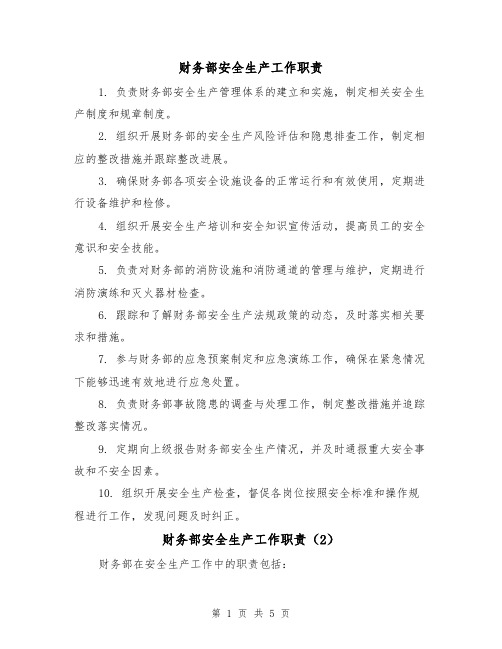 财务部安全生产工作职责

1. 负责财务部安全生产管理体系的建立和实施，制定相关安全生产制度和规章制度。

2. 组织开展财务部的安全生产风险评估和隐患排查工作，制定相应的整改措施并跟踪整改进展。

3. 确保财务部各项安全设施设备的正常运行和有效使用，定期进行设备维护和检修。

4. 组织开展安全生产培训和安全知识宣传活动，提高员工的安全意识和安全技能。

5. 负责对财务部的消防设施和消防通道的管理与维护，定期进行消防演练和灭火器材检查。

6. 跟踪和了解财务部安全生产法规政策的动态，及时落实相关要求和措施。

7. 参与财务部的应急预案制定和应急演练工作，确保在紧急情况下能够迅速有效地进行应急处置。

8. 负责财务部事故隐患的调查与处理工作，制定整改措施并追踪整改落实情况。

9. 定期向上级报告财务部安全生产情况，并及时通报重大安全事故和不安全因素。

10. 组织开展安全生产检查，督促各岗位按照安全标准和操作规程进行工作，发现问题及时纠正。

财务部安全生产工作职责（2）

财务部在安全生产工作中的职责包括：

第 1 页 共 5 页